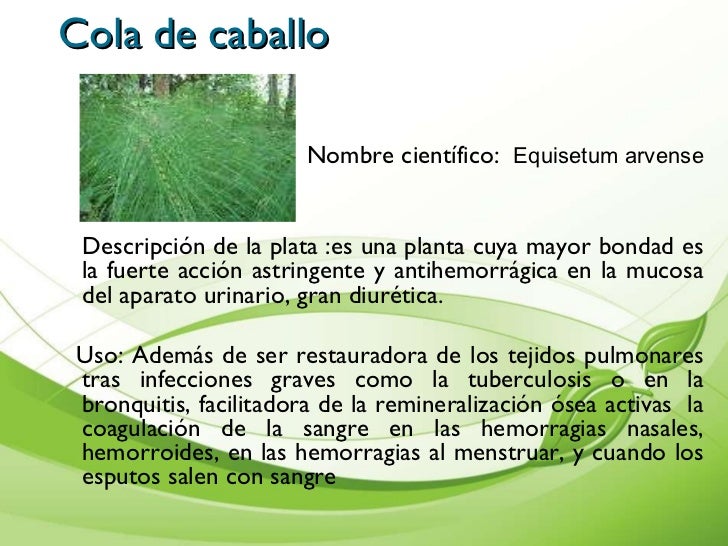 Cola de caballo

Nombre científico: Equisetum arvense

Descripción de la plata :es una planta cuya mayor bondad es la fuerte acción astringente y antihemorrágica en la mucosa del aparato urinario, gran diurética.

Uso: Además de ser restauradora de los tejidos pulmonares tras infecciones graves como la tuberculosis o en la bronquitis, facilitadora de la remineralización ósea activas la coagulación de la sangre en las hemorragias nasales, hemorroides, en las hemorragias al menstruar, y cuando los esputos salen con sangre